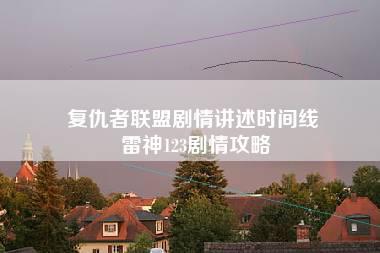 复仇者联盟剧情讲述时间线
雷神123剧情攻略